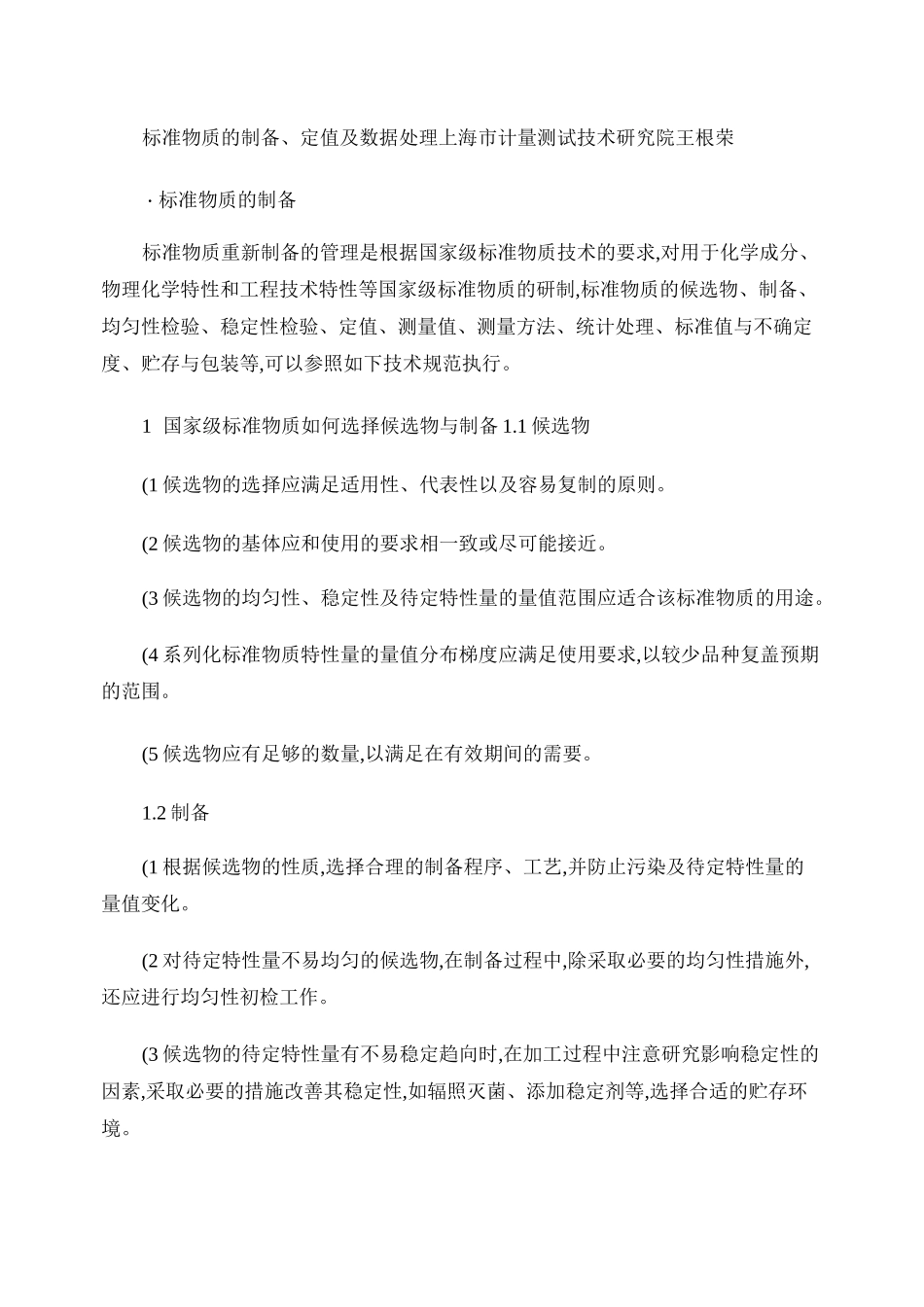 标准物质的制备、定值及数据处理上海市计量测试技术研究院王根荣

· 标准物质的制备

标准物质重新制备的管理是根据国家级标准物质技术的要求,对用于化学成分、物理化学特性和工程技术特性等国家级标准物质的研制,标准物质的候选物、制备、均匀性检验、稳定性检验、定值、测量值、测量方法、统计处理、标准值与不确定度、贮存与包装等,可以参照如下技术规范执行。

1 国家级标准物质如何选择候选物与制备 1.1 候选物

(1 候选物的选择应满足适用性、代表性以及容易复制的原则。

(2 候选物的基体应和使用的要求相一致或尽可能接近。

(3 候选物的均匀性、稳定性及待定特性量的量值范围应适合该标准物质的用途。

(4 系列化标准物质特性量的量值分布梯度应满足使用要求,以较少品种复盖预期的范围。

(5 候选物应有足够的数量,以满足在有效期间的需要。

1.2 制备

(1 根据候选物的性质,选择合理的制备程序、工艺,并防止污染及待定特性量的量值变化。

(2 对待定特性量不易均匀的候选物,在制备过程中,除采取必要的均匀性措施外,还应进行均匀性初检工作。

(3 候选物的待定特性量有不易稳定趋向时,在加工过程中注意研究影响稳定性的因素,采取必要的措施改善其稳定性,如辐照灭菌、添加稳定剂等,选择合适的贮存环境。